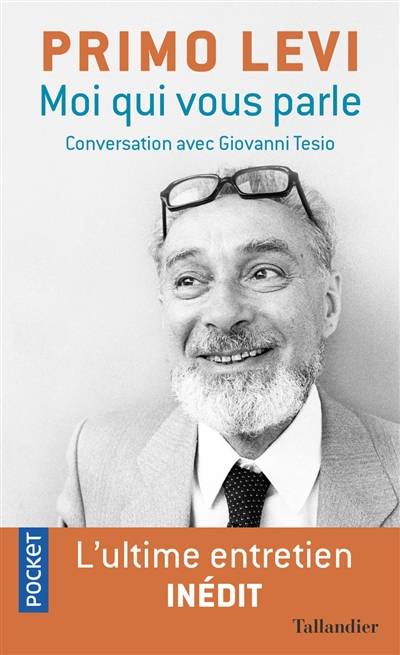 PRIMO LEVI
Moi qui vous parle
Conversation avec Giovanni Tesio

POCKET

L'ultime entretien
INÉDIT

Tallandier